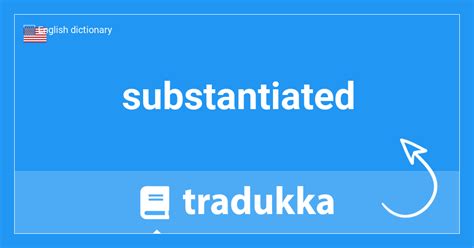 English dictionary

substantiated

tradukka